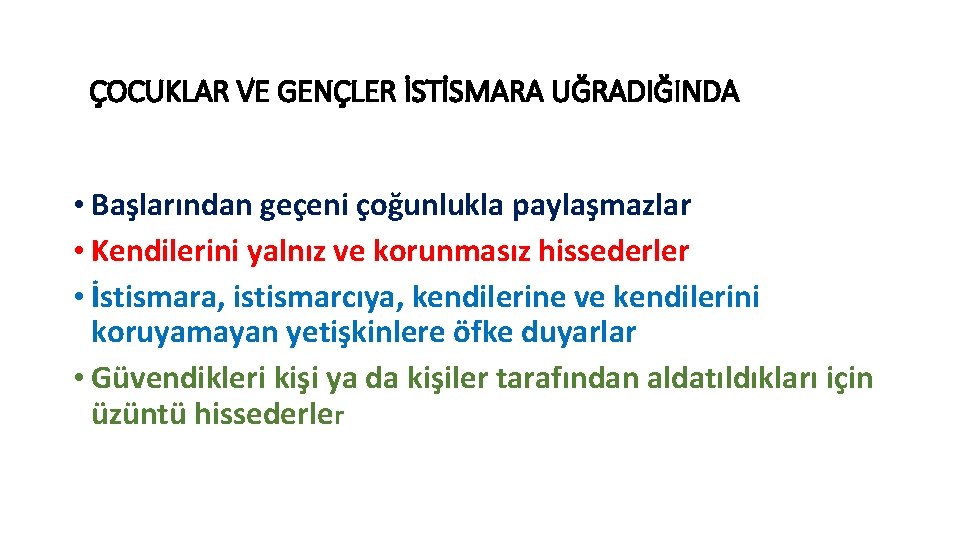 ÇOCUKLAR VE GENÇLER İSTİSMARA UĞRADIĞINDA

• Başlarından geçeni çoğunlukla paylaşmazlar
• Kendilerini yalnız ve korunmasız hissederler
• İstismara, istismarcıya, kendilerine ve kendilerini koruyamayan yetişkinlere öfke duyarlar
• Güvendikleri kişi ya da kişiler tarafından aldatıldıkları için üzüntü hissederler